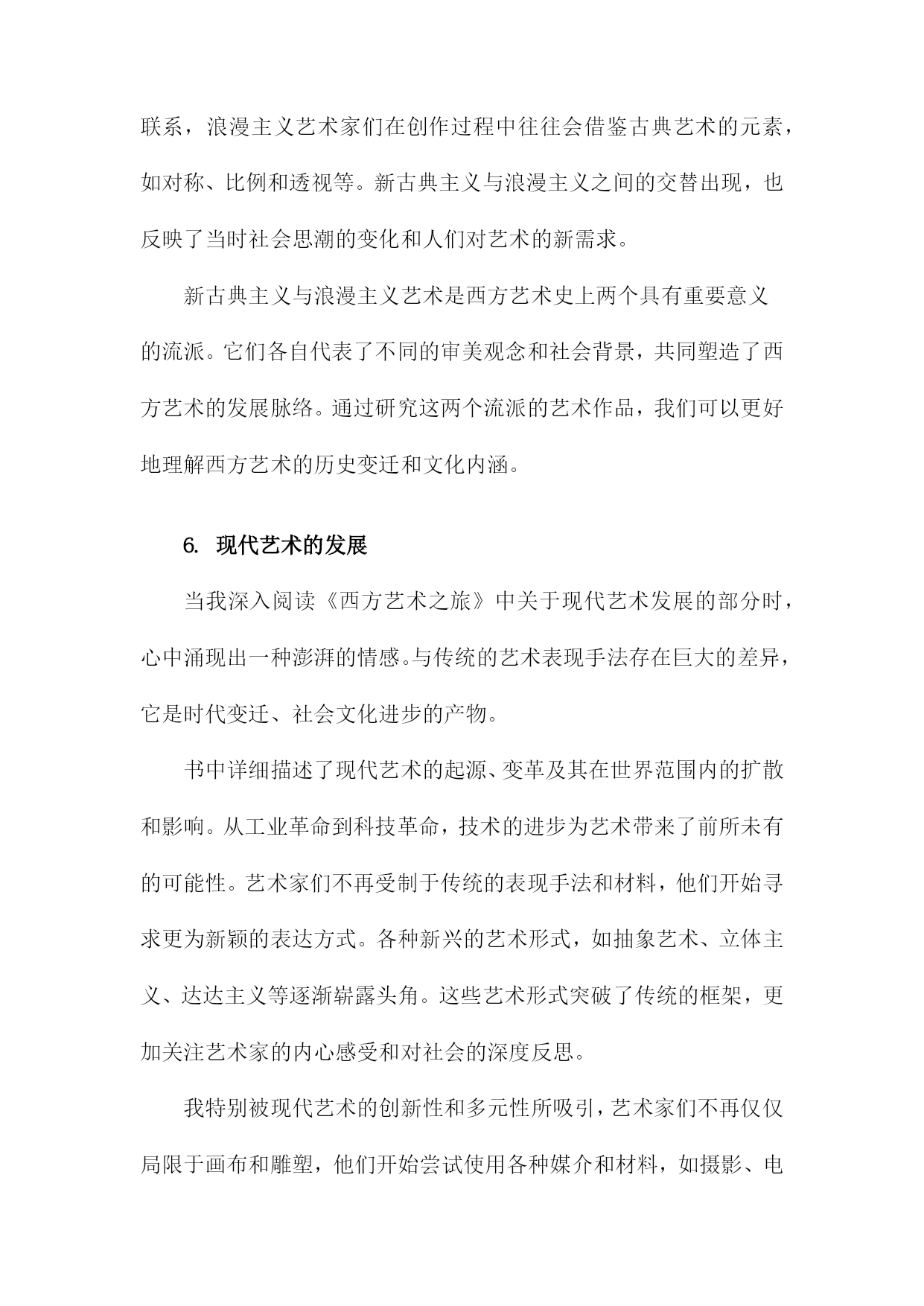 联系，浪漫主义艺术家们在创作过程中往往会借鉴古典艺术的元素，如对称、比例和透视等。新古典主义与浪漫主义之间的交替出现，也反映了当时社会思潮的变化和人们对艺术的新需求。

新古典主义与浪漫主义艺术是西方艺术史上两个具有重要意义的流派。它们各自代表了不同的审美观念和社会背景，共同塑造了西方艺术的发展脉络。通过研究这两个流派的艺术作品，我们可以更好地理解西方艺术的历史变迁和文化内涵。

6. 现代艺术的发展

当我深入阅读《西方艺术之旅》中关于现代艺术发展的部分时，心中涌现出一种澎湃的情感。与传统的艺术表现手法存在巨大的差异，它是时代变迁、社会文化进步的产物。

书中详细描述了现代艺术的起源、变革及其在世界范围内的扩散和影响。从工业革命到科技革命，技术的进步为艺术带来了前所未有的可能性。艺术家们不再受制于传统的表现手法和材料，他们开始寻求更为新颖的表达方式。各种新兴的艺术形式，如抽象艺术、立体主义、达达主义等逐渐崭露头角。这些艺术形式突破了传统的框架，更加关注艺术家的内心感受和对社会的深度反思。

我特别被现代艺术的创新性和多元性所吸引，艺术家们不再仅仅局限于画布和雕塑，他们开始尝试使用各种媒介和材料，如摄影、电